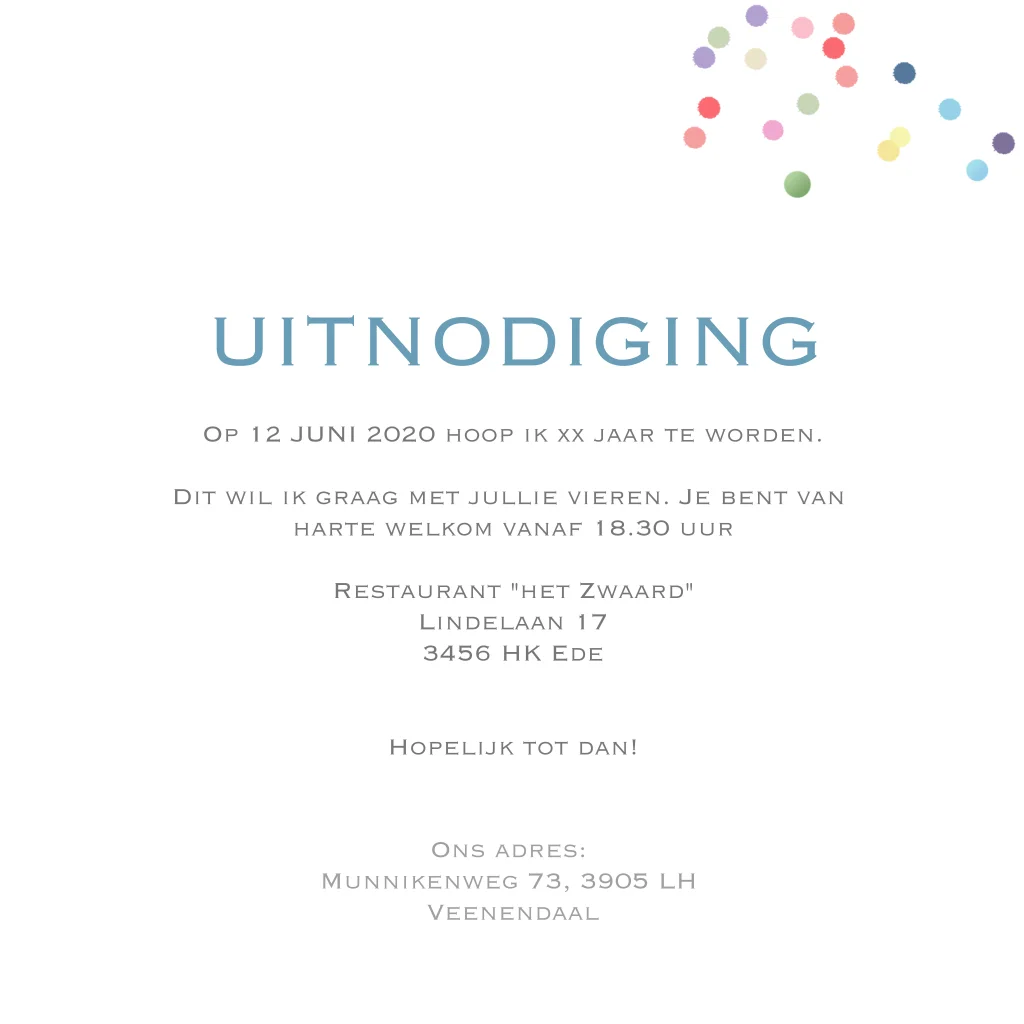 UITNODIGING

Op 12 JUNI 2020 hoop ik xx jaar te worden.

Dit wil ik graag met jullie vieren. Je bent van harte welkom vanaf 18.30 uur

Restaurant "het Zwaard"
Lindelaan 17
3456 HK Ede

Hopelijk tot dan!

Ons adres:
Munnikenweg 73, 3905 LH
Veenendaal